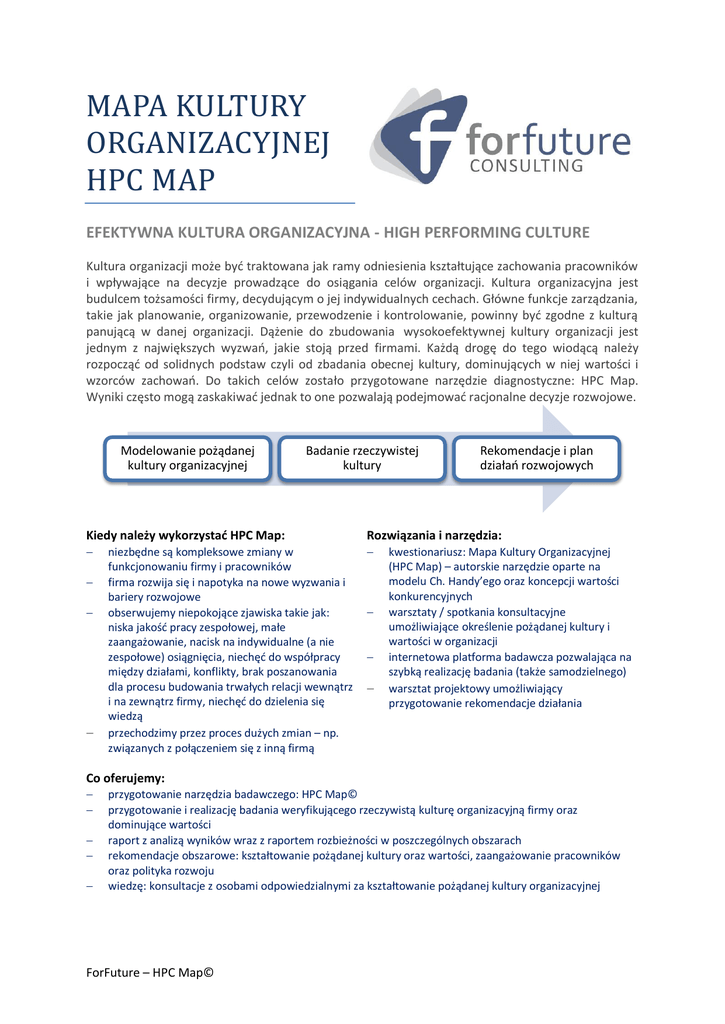 MAPA KULTURY ORGANIZACYJNEJ HPC MAP

forfuture CONSULTING

EFEKTYWNA KULTURA ORGANIZACYJNA - HIGH PERFORMING CULTURE

Kultura organizacji może być traktowana jak ramy odniesienia kształtujące zachowania pracowników i wpływające na decyzje prowadzące do osiągania celów organizacji. Kultura organizacyjna jest budulcem tożsamości firmy, decydującym o jej indywidualnych cechach. Główne funkcje zarządzania, takie jak planowanie, organizowanie, przewodzenie i kontrolowanie, powinny być zgodne z kulturą panującą w danej organizacji. Dążenie do zbudowania wysokoefektywnej kultury organizacji jest jednym z największych wyzwań, jakie stoją przed firmami. Każdą drogę do tego wiodącą należy rozpocząć od solidnych podstaw czyli od zbadania obecnej kultury, dominujących w niej wartości i wzorców zachowań. Do takich celów zostało przygotowane narzędzie diagnostyczne: HPC Map. Wyniki często mogą zaskakiwać jednak to one pozwalają podejmować racjonalne decyzje rozwojowe.

Modelowanie pożądanej kultury organizacyjnej

Badanie rzeczywistej kultury

Rekomendacje i plan działań rozwojowych

Kiedy należy wykorzystać HPC Map:
– niezbędne są kompleksowe zmiany w funkcjonowaniu firmy i pracowników
– firma rozwija się i napotyka na nowe wyzwania i bariery rozwojowe
– obserwujemy niepokojące zjawiska takie jak: niska jakość pracy zespołowej, małe zaangażowanie, nacisk na indywidualne (a nie zespołowe) osiągnięcia, niechęć do współpracy między działami, konflikty, brak poszanowania dla procesu budowania trwałych relacji wewnątrz i na zewnątrz firmy, niechęć do dzielenia się wiedzą
– przechodzimy przez proces dużych zmian – np. związanych z połączeniem się z inną firmą

Rozwiązania i narzędzia:
– kwestionariusz: Mapa Kultury Organizacyjnej (HPC Map) – autorskie narzędzie oparte na modelu Ch. Handy'ego oraz koncepcji wartości konkurencyjnych
– warsztaty / spotkania konsultacyjne umożliwiające określenie pożądanej kultury i wartości w organizacji
– internetowa platforma badawcza pozwalająca na szybką realizację badania (także samodzielnego)
– warsztat projektowy umożliwiający przygotowanie rekomendacje działania

Co oferujemy:
– przygotowanie narzędzia badawczego: HPC Map©
– przygotowanie i realizację badania weryfikującego rzeczywistą kulturę organizacyjną firmy oraz dominujące wartości
– raport z analizą wyników wraz z raportem rozbieżności w poszczególnych obszarach
– rekomendacje obszarowe: kształtowanie pożądanej kultury oraz wartości, zaangażowanie pracowników oraz polityka rozwoju
– wiedzę: konsultacje z osobami odpowiedzialnymi za kształtowanie pożądanej kultury organizacyjnej

ForFuture – HPC Map©